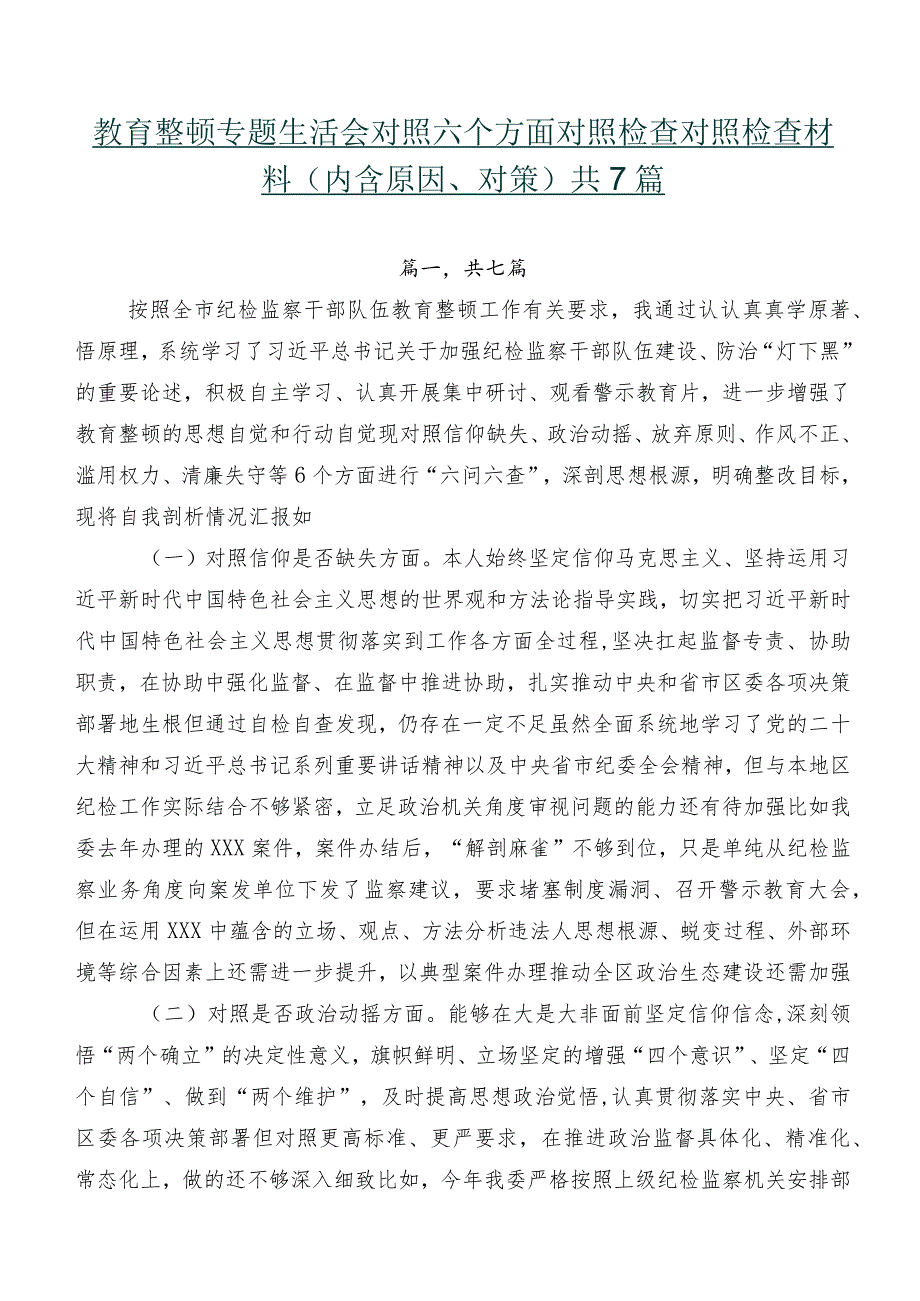 教育整顿专题生活会对照六个方面对照检查对照检查材料（内含原因、对策）共7篇

篇一，共七篇

按照全市纪检监察干部队伍教育整顿工作有关要求，我通过认认真真学原著、悟原理，系统学习了习近平总书记关于加强纪检监察干部队伍建设、防治“灯下黑”的重要论述，积极自主学习、认真开展集中研讨、观看警示教育片，进一步增强了教育整顿的思想自觉和行动自觉现对照信仰缺失、政治动摇、放弃原则、作风不正、滥用权力、清廉失守等6个方面进行“六问六查”，深剖思想根源，明确整改目标，现将自我剖析情况汇报如

（一）对照信仰是否缺失方面。本人始终坚定信仰马克思主义、坚持运用习近平新时代中国特色社会主义思想的世界观和方法论指导实践，切实把习近平新时代中国特色社会主义思想贯彻落实到工作各方面全过程，坚决扛起监督专责、协助职责，在协助中强化监督、在监督中推进协助，扎实推动中央和省市区委各项决策部署地生根但通过自检自查发现，仍存在一定不足虽然全面系统地学习了党的二十大精神和习近平总书记系列重要讲话精神以及中央省市纪委全会精神，但与本地区纪检工作实际结合不够紧密，立足政治机关角度审视问题的能力还有待加强比如我委去年办理的XXX案件，案件办结后，“解剖麻雀”不够到位，只是单纯从纪检监察业务角度向案发单位下发了监察建议，要求堵塞制度漏洞、召开警示教育大会，但在运用XXX中蕴含的立场、观点、方法分析违法人思想根源、蜕变过程、外部环境等综合因素上还需进一步提升，以典型案件办理推动全区政治生态建设还需加强

（二）对照是否政治动摇方面。能够在大是大非面前坚定信仰信念，深刻领悟“两个确立”的决定性意义，旗帜鲜明、立场坚定的增强“四个意识”、坚定“四个自信”、做到“两个维护”，及时提高思想政治觉悟，认真贯彻落实中央、省市区委各项决策部署但对照更高标准、更严要求，在推进政治监督具体化、精准化、常态化上，做的还不够深入细致比如，今年我委严格按照上级纪检监察机关安排部